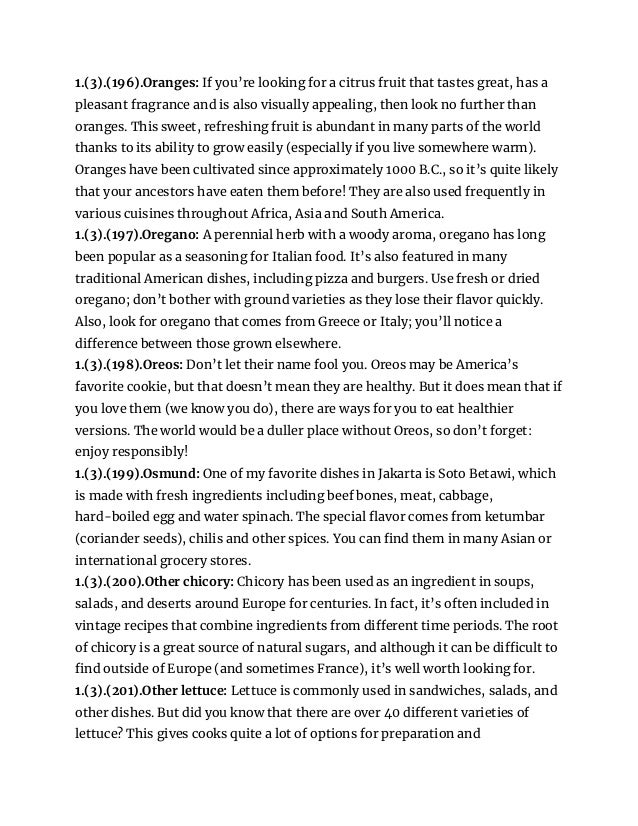 1.(3).(196).Oranges: If you're looking for a citrus fruit that tastes great, has a pleasant fragrance and is also visually appealing, then look no further than oranges. This sweet, refreshing fruit is abundant in many parts of the world thanks to its ability to grow easily (especially if you live somewhere warm). Oranges have been cultivated since approximately 1000 B.C., so it's quite likely that your ancestors have eaten them before! They are also used frequently in various cuisines throughout Africa, Asia and South America.
1.(3).(197).Oregano: A perennial herb with a woody aroma, oregano has long been popular as a seasoning for Italian food. It's also featured in many traditional American dishes, including pizza and burgers. Use fresh or dried oregano; don't bother with ground varieties as they lose their flavor quickly. Also, look for oregano that comes from Greece or Italy; you'll notice a difference between those grown elsewhere.
1.(3).(198).Oreos: Don't let their name fool you. Oreos may be America's favorite cookie, but that doesn't mean they are healthy. But it does mean that if you love them (we know you do), there are ways for you to eat healthier versions. The world would be a duller place without Oreos, so don't forget: enjoy responsibly!
1.(3).(199).Osmund: One of my favorite dishes in Jakarta is Soto Betawi, which is made with fresh ingredients including beef bones, meat, cabbage, hard-boiled egg and water spinach. The special flavor comes from ketumbar (coriander seeds), chilis and other spices. You can find them in many Asian or international grocery stores.
1.(3).(200).Other chicory: Chicory has been used as an ingredient in soups, salads, and deserts around Europe for centuries. In fact, it's often included in vintage recipes that combine ingredients from different time periods. The root of chicory is a great source of natural sugars, and although it can be difficult to find outside of Europe (and sometimes France), it's well worth looking for.
1.(3).(201).Other lettuce: Lettuce is commonly used in sandwiches, salads, and other dishes. But did you know that there are over 40 different varieties of lettuce? This gives cooks quite a lot of options for preparation and